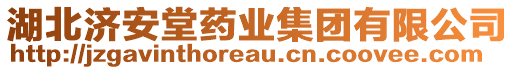 湖北济安堂药业集团有限公司
http://jzgavinthoreau.cn.coovee.com